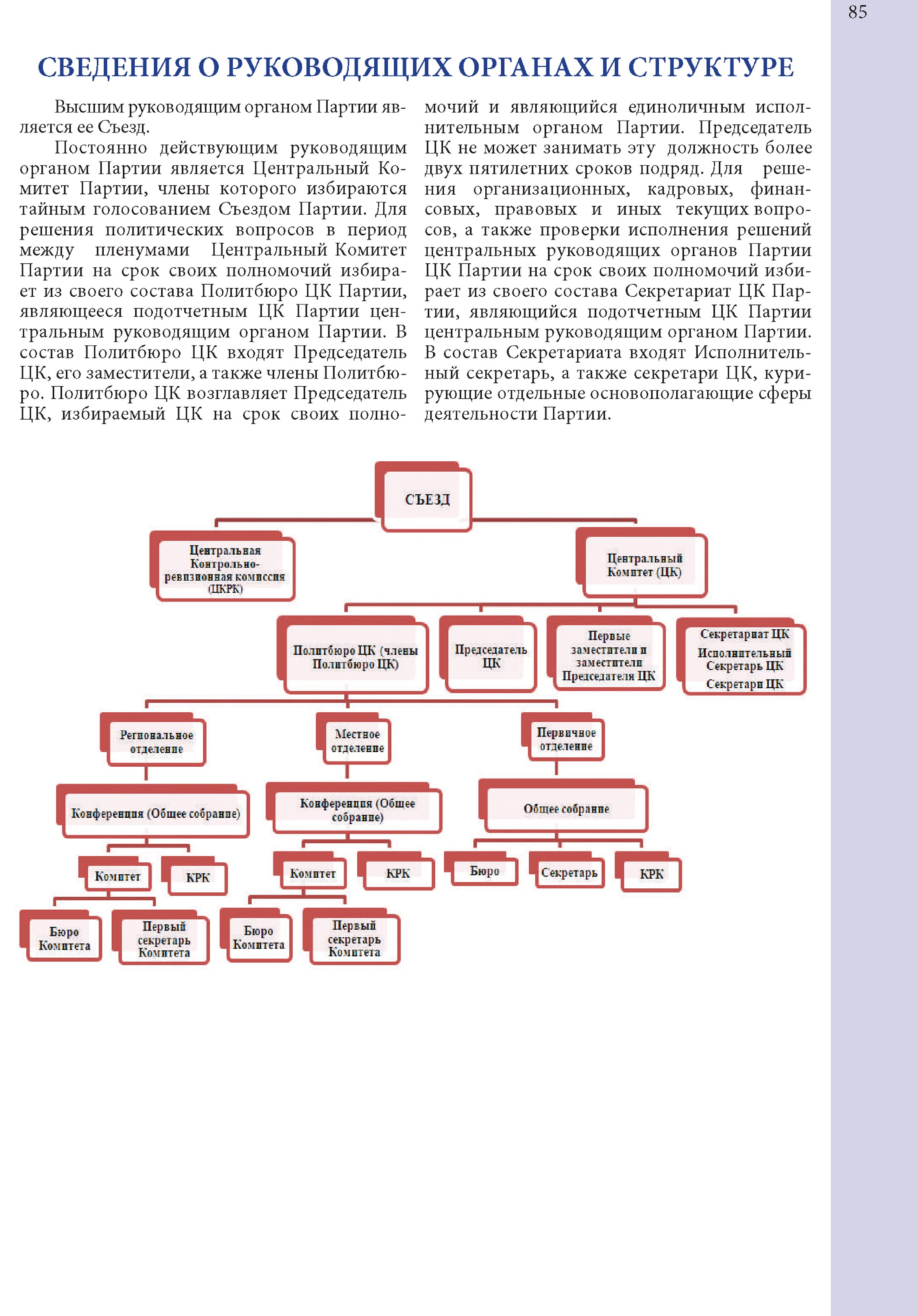 85

СВЕДЕНИЯ О РУКОВОДЯЩИХ ОРГАНАХ И СТРУКТУРЕ

Высшим руководящим органом Партии является ее Съезд.

Постоянно действующим руководящим органом Партии является Центральный Комитет Партии, члены которого избираются тайным голосованием Съездом Партии. Для решения политических вопросов в период между пленумами Центральный Комитет Партии на срок своих полномочий избирает из своего состава Политбюро ЦК Партии, являющееся подотчетным ЦК Партии центральным руководящим органом Партии. В состав Политбюро ЦК входят Председатель ЦК, его заместители, а также члены Политбюро. Политбюро ЦК возглавляет Председатель ЦК, избираемый ЦК на срок своих полномочий и являющийся единоличным исполнительным органом Партии. Председатель ЦК не может занимать эту должность более двух пятилетних сроков подряд. Для решения организационных, кадровых, финансовых, правовых и иных текущих вопросов, а также проверки исполнения решений центральных руководящих органов Партии ЦК Партии на срок своих полномочий избирает из своего состава Секретариат ЦК Партии, являющийся подотчетным ЦК Партии центральным руководящим органом Партии. В состав Секретариата входят Исполнительный секретарь, а также секретари ЦК, курирующие отдельные основополагающие сферы деятельности Партии.

СЪЕЗД

Центральная Контрольно-ревизионная комиссия (ЦКРК)

Центральный Комитет (ЦК)

Политбюро ЦК (члены Политбюро ЦК)

Председатель ЦК

Первые заместители и заместители Председателя ЦК

Секретариат ЦК
Исполнительный Секретарь ЦК
Секретари ЦК

Региональное отделение

Местное отделение

Первичное отделение

Конференция (Общее собрание)

Конференция (Общее собрание)

Общее собрание

Комитет

КРК

Комитет

КРК

Бюро

Секретарь

КРК

Бюро Комитета

Первый секретарь Комитета

Бюро Комитета

Первый секретарь Комитета